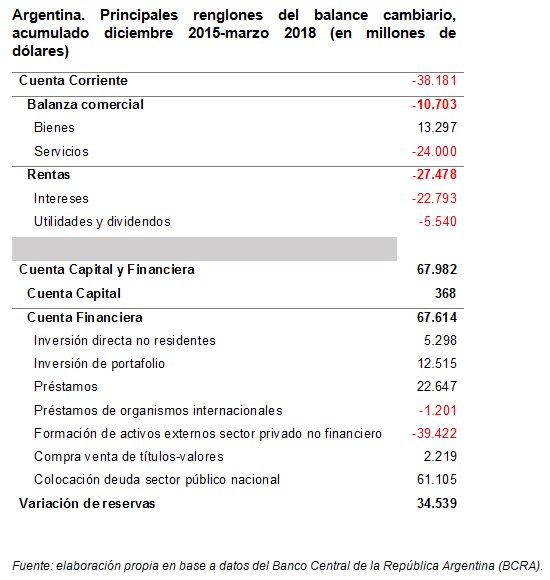 Argentina. Principales renglones del balance cambiario, acumulado diciembre 2015-marzo 2018 (en millones de dólares)

| | |
|---|---|
| Cuenta Corriente | -38.181 |
| Balanza comercial | -10.703 |
| Bienes | 13.297 |
| Servicios | -24.000 |
| Rentas | -27.478 |
| Intereses | -22.793 |
| Utilidades y dividendos | -5.540 |
| | |
| Cuenta Capital y Financiera | 67.982 |
| Cuenta Capital | 368 |
| Cuenta Financiera | 67.614 |
| Inversión directa no residentes | 5.298 |
| Inversión de portafolio | 12.515 |
| Préstamos | 22.647 |
| Préstamos de organismos internacionales | -1.201 |
| Formación de activos externos sector privado no financiero | -39.422 |
| Compra venta de títulos-valores | 2.219 |
| Colocación deuda sector público nacional | 61.105 |
| Variación de reservas | 34.539 |

Fuente: elaboración propia en base a datos del Banco Central de la República Argentina (BCRA).